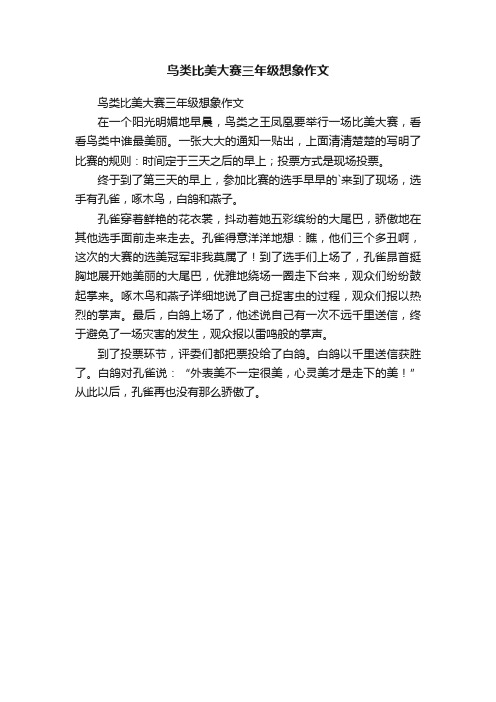 鸟类比美大赛三年级想象作文

鸟类比美大赛三年级想象作文

在一个阳光明媚地早晨，鸟类之王凤凰要举行一场比美大赛，看看鸟类中谁最美丽。一张大大的通知一贴出，上面清清楚楚的写明了比赛的规则：时间定于三天之后的早上；投票方式是现场投票。

终于到了第三天的早上，参加比赛的选手早早的`来到了现场，选手有孔雀，啄木鸟，白鸽和燕子。

孔雀穿着鲜艳的花衣裳，抖动着她五彩缤纷的大尾巴，骄傲地在其他选手面前走来走去。孔雀得意洋洋地想：瞧，他们三个多丑啊，这次的大赛的选美冠军非我莫属了！到了选手们上场了，孔雀昂首挺胸地展开她美丽的大尾巴，优雅地绕场一圈走下台来，观众们纷纷鼓起掌来。啄木鸟和燕子详细地说了自己捉害虫的过程，观众们报以热烈的掌声。最后，白鸽上场了，他述说自己有一次不远千里送信，终于避免了一场灾害的发生，观众报以雷鸣般的掌声。

到了投票环节，评委们都把票投给了白鸽。白鸽以千里送信获胜了。白鸽对孔雀说：“外表美不一定很美，心灵美才是走下的美！”从此以后，孔雀再也没有那么骄傲了。